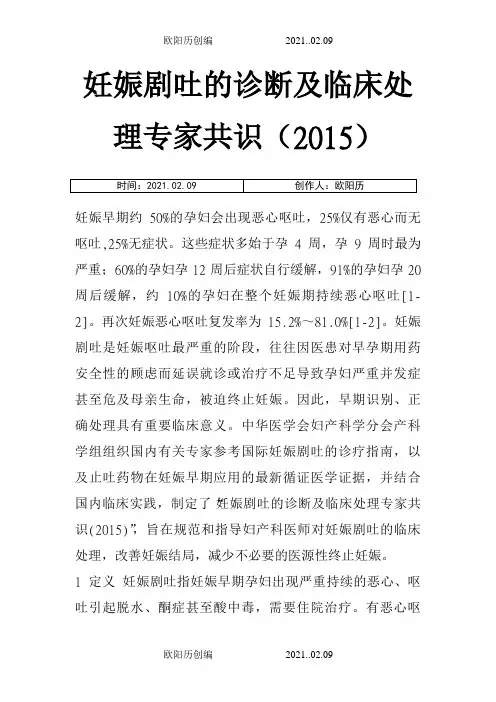 欧阳历创编　　2021..02.09

妊娠剧吐的诊断及临床处理专家共识（2015）

| 时间：2021.02.09 | 创作人：欧阳历 |
|---|---|

妊娠早期约 50%的孕妇会出现恶心呕吐，25%仅有恶心而无呕吐,25%无症状。这些症状多始于孕 4 周，孕 9 周时最为严重；60%的孕妇孕 12 周后症状自行缓解，91%的孕妇孕 20 周后缓解，约 10%的孕妇在整个妊娠期持续恶心呕吐[1-2]。再次妊娠恶心呕吐复发率为 15.2%～81.0%[1-2]。妊娠剧吐是妊娠呕吐最严重的阶段，往往因医患对早孕期用药安全性的顾虑而延误就诊或治疗不足导致孕妇严重并发症甚至危及母亲生命，被迫终止妊娠。因此，早期识别、正确处理具有重要临床意义。中华医学会妇产科学分会产科学组组织国内有关专家参考国际妊娠剧吐的诊疗指南，以及止吐药物在妊娠早期应用的最新循证医学证据，并结合国内临床实践，制定了 妊娠剧吐的诊断及临床处理专家共识(2015)”，旨在规范和指导妇产科医师对妊娠剧吐的临床处理，改善妊娠结局，减少不必要的医源性终止妊娠。

1 定义 妊娠剧吐指妊娠早期孕妇出现严重持续的恶心、呕吐引起脱水、酮症甚至酸中毒，需要住院治疗。有恶心呕

欧阳历创编　　2021..02.09